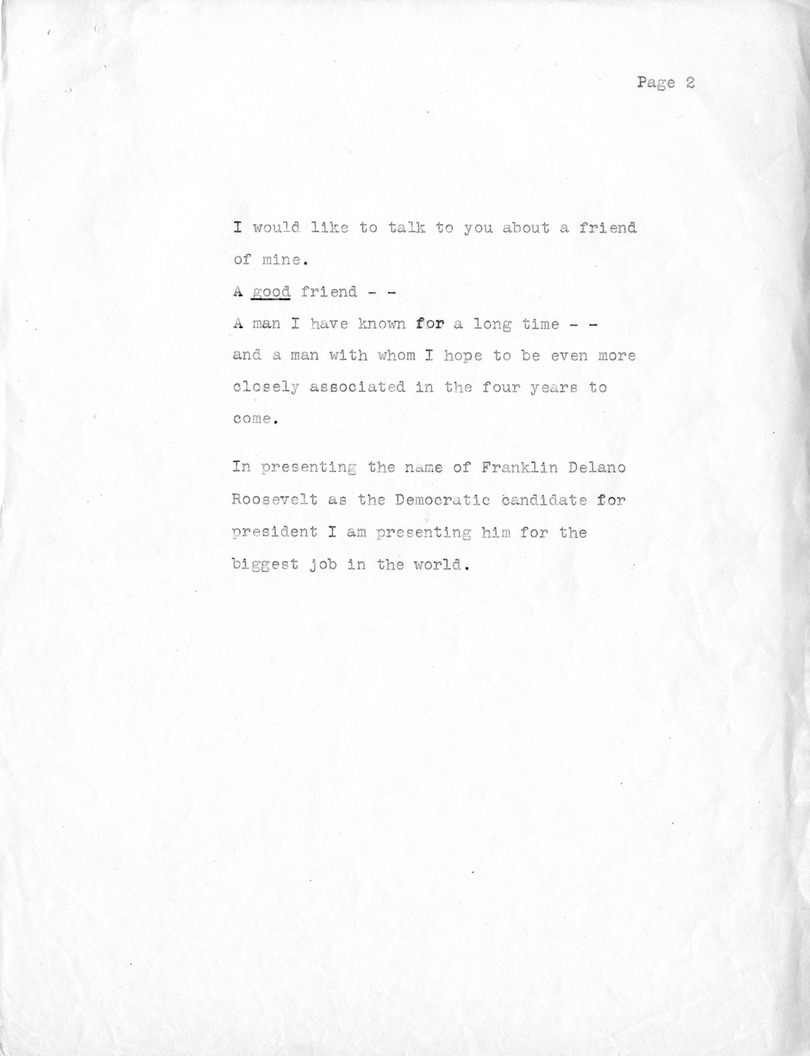 Page 2

I would like to talk to you about a friend of mine.

A good friend - -

A man I have known for a long time - - and a man with whom I hope to be even more closely associated in the four years to come.

In presenting the name of Franklin Delano Roosevelt as the Democratic candidate for president I am presenting him for the biggest job in the world.